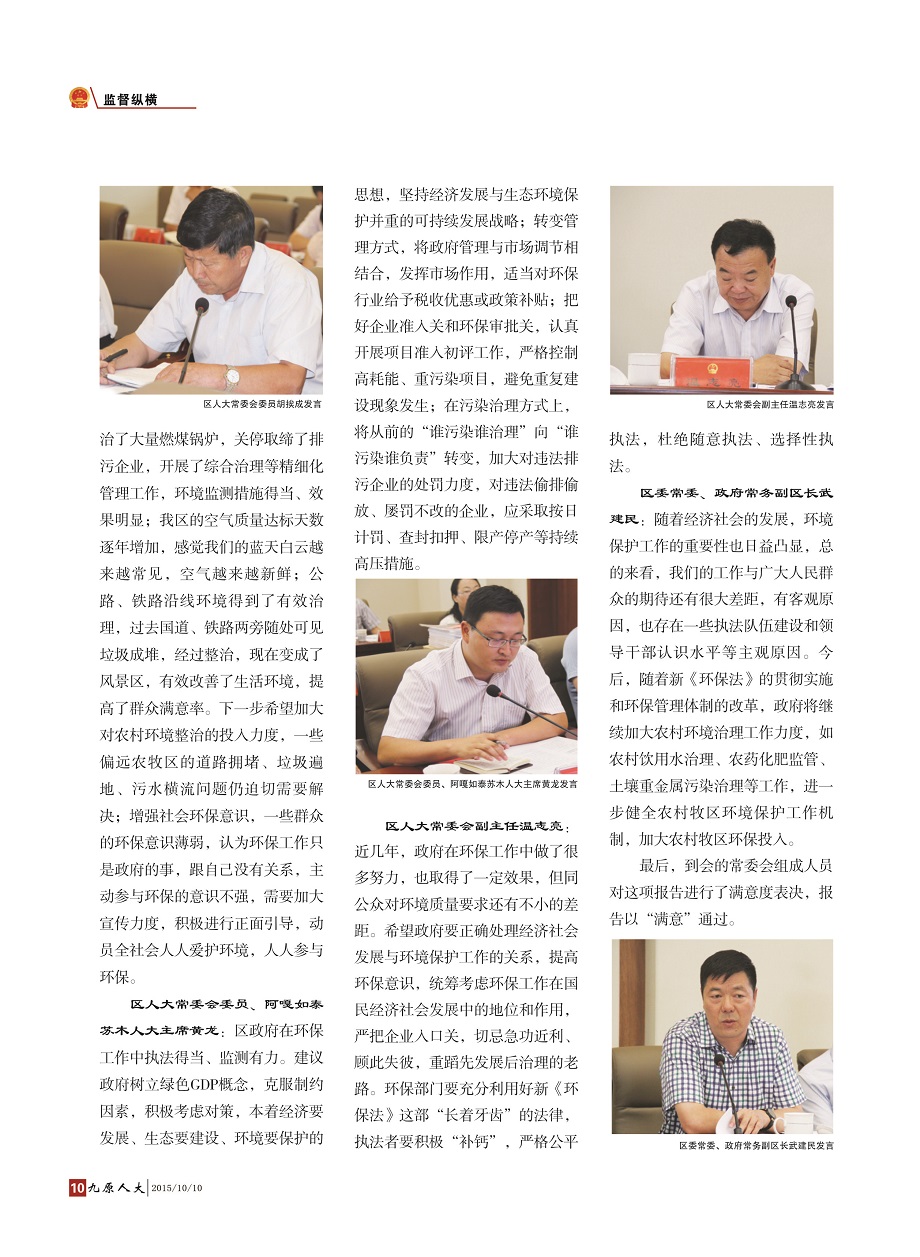 监督纵横

区人大常委会委员胡挨成发言

治了大量燃煤锅炉，关停取缔了排污企业，开展了综合治理等精细化管理工作，环境监测措施得当、效果明显；我区的空气质量达标天数逐年增加，感觉我们的蓝天白云越来越常见，空气越来越新鲜；公路、铁路沿线环境得到了有效治理，过去国道、铁路两旁随处可见垃圾成堆，经过整治，现在变成了风景区，有效改善了生活环境，提高了群众满意率。下一步希望加大对农村环境整治的投入力度，一些偏远农牧区的道路拥堵、垃圾遍地、污水横流问题仍迫切需要解决；增强社会环保意识，一些群众的环保意识薄弱，认为环保工作只是政府的事，跟自己没有关系，主动参与环保的意识不强，需要加大宣传力度，积极进行正面引导，动员全社会人人爱护环境，人人参与环保。

区人大常委会委员、阿嘎如泰苏木人大主席黄龙：区政府在环保工作中执法得当、监测有力。建议政府树立绿色GDP概念，克服制约因素，积极考虑对策，本着经济要发展、生态要建设、环境要保护的思想，坚持经济发展与生态环境保护并重的可持续发展战略；转变管理方式，将政府管理与市场调节相结合，发挥市场作用，适当对环保行业给予税收优惠或政策补贴；把好企业准入关和环保审批关，认真开展项目准入初评工作，严格控制高耗能、重污染项目，避免重复建设现象发生；在污染治理方式上，将从前的“谁污染谁治理”向“谁污染谁负责”转变，加大对违法排污企业的处罚力度，对违法偷排偷放、屡罚不改的企业，应采取按日计罚、查封扣押、限产停产等持续高压措施。

区人大常委会委员、阿嘎如泰苏木人大主席黄龙发言

区人大常委会副主任温志亮：近几年，政府在环保工作中做了很多努力，也取得了一定效果，但同公众对环境质量要求还有不小的差距。希望政府要正确处理经济社会发展与环境保护工作的关系，提高环保意识，统筹考虑环保工作在国民经济社会发展中的地位和作用，严把企业入口关，切忌急功近利、顾此失彼，重蹈先发展后治理的老路。环保部门要充分利用好新《环保法》这部“长着牙齿”的法律，执法者要积极“补钙”，严格公平

区人大常委会副主任温志亮发言

执法，杜绝随意执法、选择性执法。

区委常委、政府常务副区长武建民：随着经济社会的发展，环境保护工作的重要性也日益凸显，总的来看，我们的工作与广大人民群众的期待还有很大差距，有客观原因，也存在一些执法队伍建设和领导干部认识水平等主观原因。今后，随着新《环保法》的贯彻实施和环保管理体制的改革，政府将继续加大农村环境治理工作力度，如农村饮用水治理、农药化肥监管、土壤重金属污染治理等工作，进一步健全农村牧区环境保护工作机制，加大农村牧区环保投入。

最后，到会的常委会组成人员对这项报告进行了满意度表决，报告以“满意”通过。

区委常委、政府常务副区长武建民发言

10 九原人大 2015/10/10